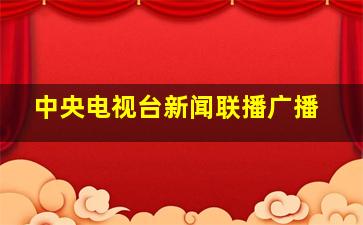 中央电视台新闻联播广播